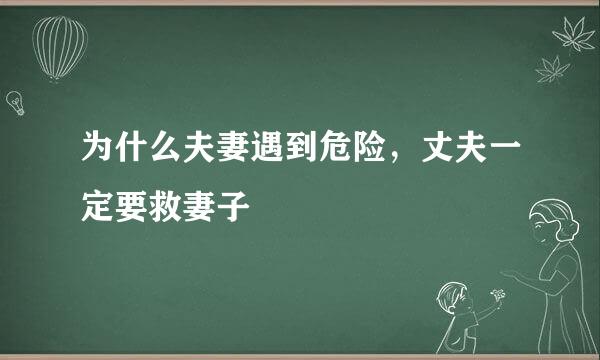 为什么夫妻遇到危险，丈夫一定要救妻子